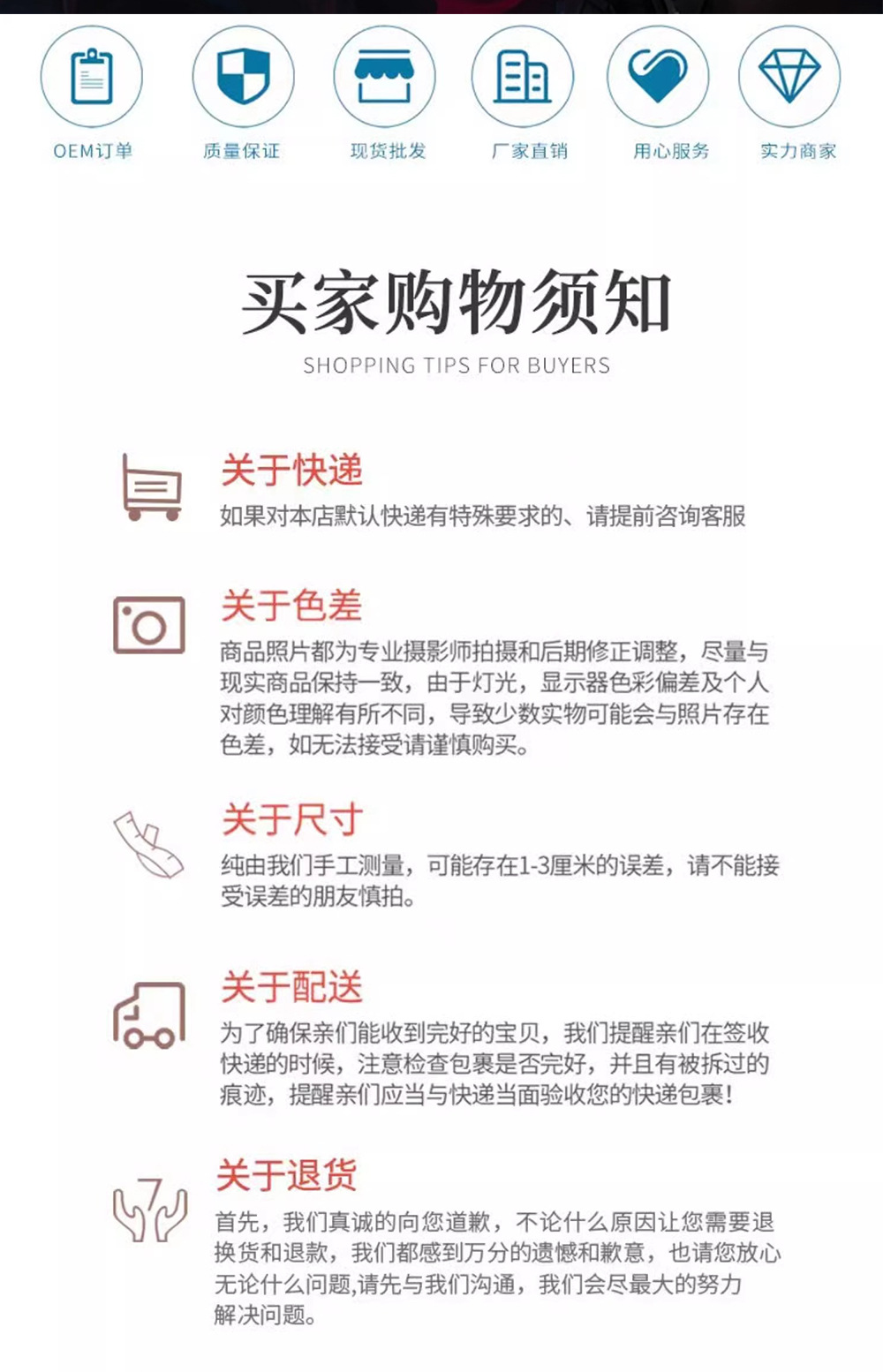 OEM订单 质量保证 现货批发 厂家直销 用心服务 实力商家

买家购物须知
SHOPPING TIPS FOR BUYERS

关于快递
如果对本店默认快递有特殊要求的、请提前咨询客服

关于色差
商品照片都为专业摄影师拍摄和后期修正调整，尽量与现实商品保持一致，由于灯光，显示器色彩偏差及个人对颜色理解有所不同，导致少数实物可能会与照片存在色差，如无法接受请谨慎购买。

关于尺寸
纯由我们手工测量，可能存在1-3厘米的误差，请不能接受误差的朋友慎拍。

关于配送
为了确保亲们能收到完好的宝贝，我们提醒亲们在签收快递的时候，注意检查包裹是否完好，并且有被拆过的痕迹，提醒亲们应当与快递当面验收您的快递包裹！

关于退货
首先，我们真诚的向您道歉，不论什么原因让您需要退换货和退款，我们都感到万分的遗憾和歉意，也请您放心无论什么问题,请先与我们沟通，我们会尽最大的努力解决问题。